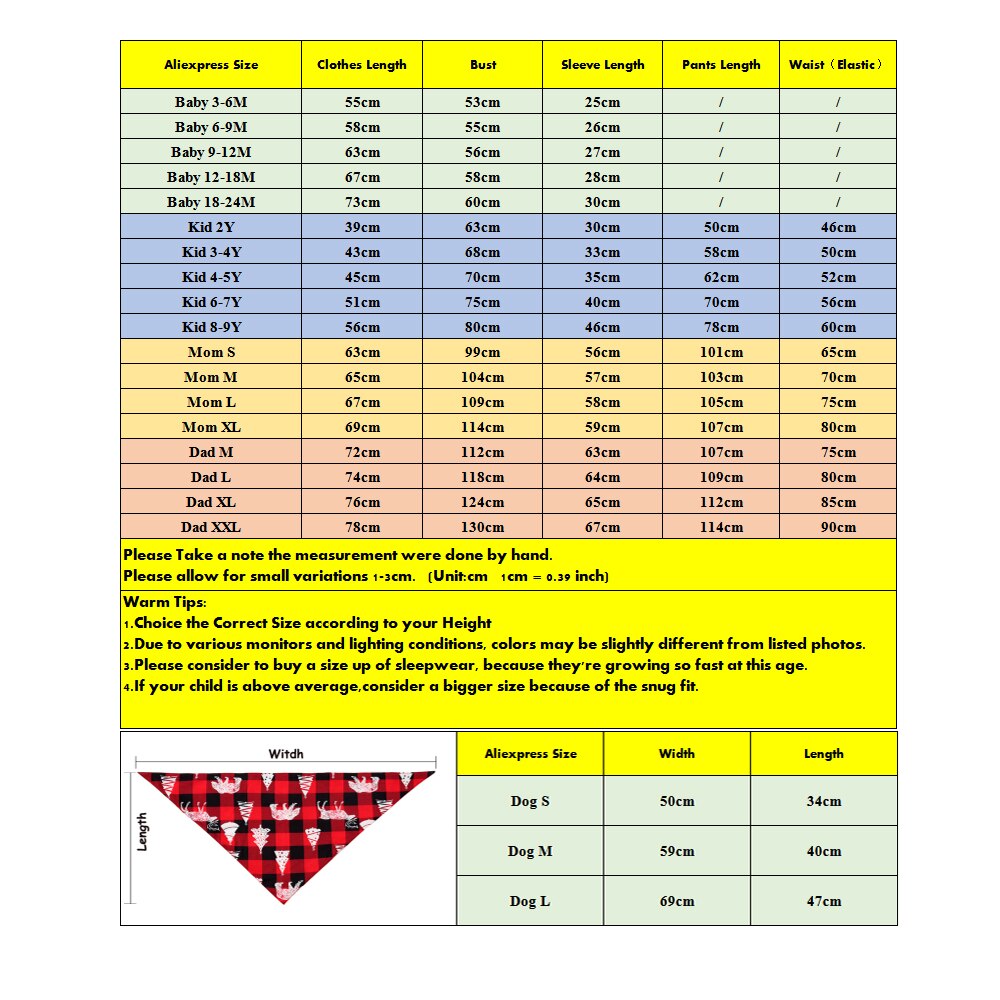 | Aliexpress Size | Clothes Length | Bust | Sleeve Length | Pants Length | Waist（Elastic） |
|---|---|---|---|---|---|
| Baby 3-6M | 55cm | 53cm | 25cm | / | / |
| Baby 6-9M | 58cm | 55cm | 26cm | / | / |
| Baby 9-12M | 63cm | 56cm | 27cm | / | / |
| Baby 12-18M | 67cm | 58cm | 28cm | / | / |
| Baby 18-24M | 73cm | 60cm | 30cm | / | / |
| Kid 2Y | 39cm | 63cm | 30cm | 50cm | 46cm |
| Kid 3-4Y | 43cm | 68cm | 33cm | 58cm | 50cm |
| Kid 4-5Y | 45cm | 70cm | 35cm | 62cm | 52cm |
| Kid 6-7Y | 51cm | 75cm | 40cm | 70cm | 56cm |
| Kid 8-9Y | 56cm | 80cm | 46cm | 78cm | 60cm |
| Mom S | 63cm | 99cm | 56cm | 101cm | 65cm |
| Mom M | 65cm | 104cm | 57cm | 103cm | 70cm |
| Mom L | 67cm | 109cm | 58cm | 105cm | 75cm |
| Mom XL | 69cm | 114cm | 59cm | 107cm | 80cm |
| Dad M | 72cm | 112cm | 63cm | 107cm | 75cm |
| Dad L | 74cm | 118cm | 64cm | 109cm | 80cm |
| Dad XL | 76cm | 124cm | 65cm | 112cm | 85cm |
| Dad XXL | 78cm | 130cm | 67cm | 114cm | 90cm |

Please Take a note the measurement were done by hand.
Please allow for small variations 1-3cm. (Unit:cm 1cm = 0.39 inch)

Warm Tips:
1.Choice the Correct Size according to your Height
2.Due to various monitors and lighting conditions, colors may be slightly different from listed photos.
3.Please consider to buy a size up of sleepwear, because they're growing so fast at this age.
4.If your child is above average,consider a bigger size because of the snug fit.

Witdh
Length

| Aliexpress Size | Width | Length |
|---|---|---|
| Dog S | 50cm | 34cm |
| Dog M | 59cm | 40cm |
| Dog L | 69cm | 47cm |